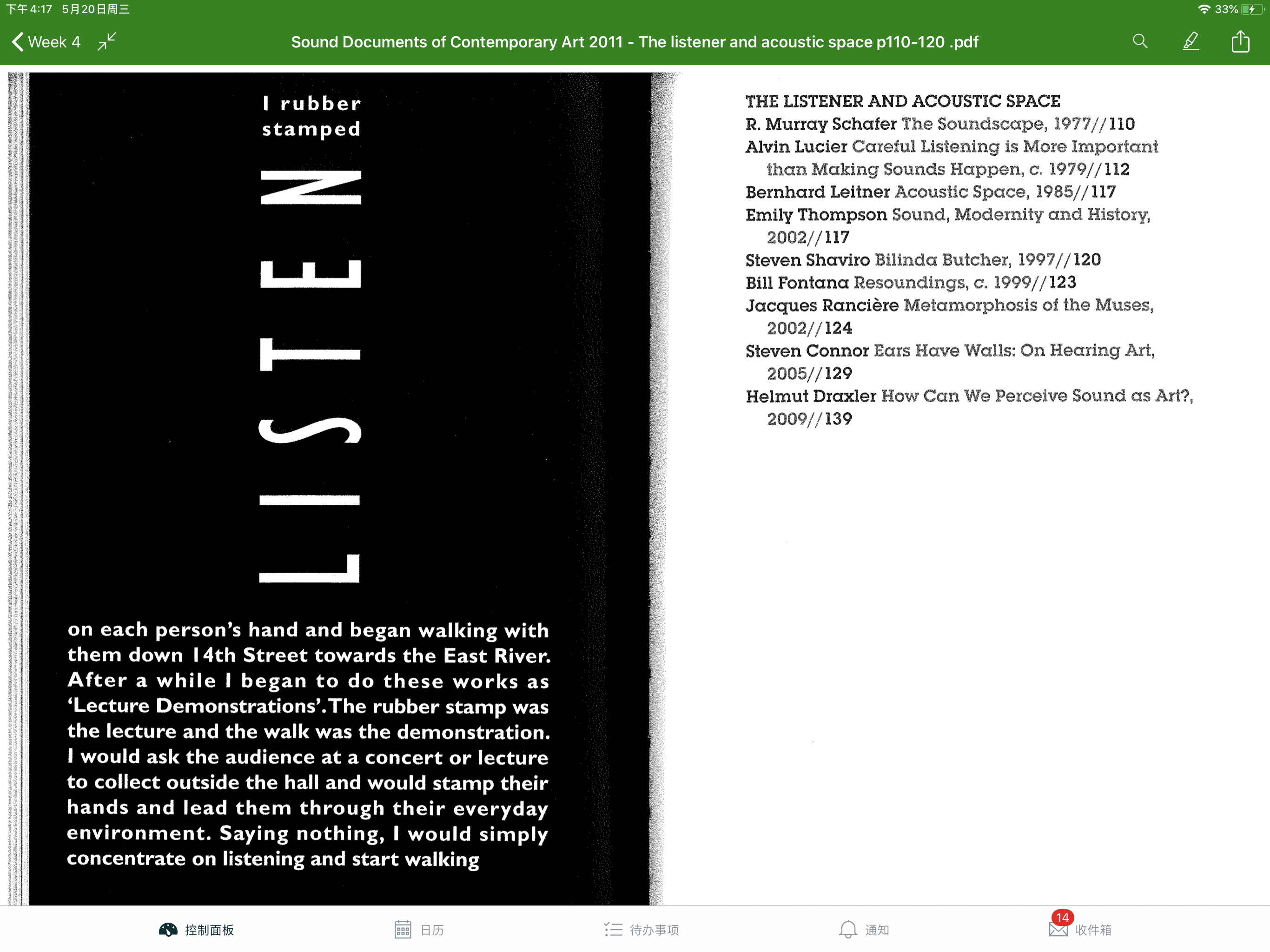 下午4:17 5月20日周三
33%

Week 4
Sound Documents of Contemporary Art 2011 - The listener and acoustic space p110-120 .pdf

I rubber stamped

LISTEN

on each person's hand and began walking with them down 14th Street towards the East River. After a while I began to do these works as 'Lecture Demonstrations'. The rubber stamp was the lecture and the walk was the demonstration. I would ask the audience at a concert or lecture to collect outside the hall and would stamp their hands and lead them through their everyday environment. Saying nothing, I would simply concentrate on listening and start walking

THE LISTENER AND ACOUSTIC SPACE
R. Murray Schafer The Soundscape, 1977//110
Alvin Lucier Careful Listening is More Important than Making Sounds Happen, c. 1979//112
Bernhard Leitner Acoustic Space, 1985//117
Emily Thompson Sound, Modernity and History, 2002//117
Steven Shaviro Bilinda Butcher, 1997//120
Bill Fontana Resoundings, c. 1999//123
Jacques Rancière Metamorphosis of the Muses, 2002//124
Steven Connor Ears Have Walls: On Hearing Art, 2005//129
Helmut Draxler How Can We Perceive Sound as Art?, 2009//139

控制面板
日历
待办事项
通知
14
收件箱